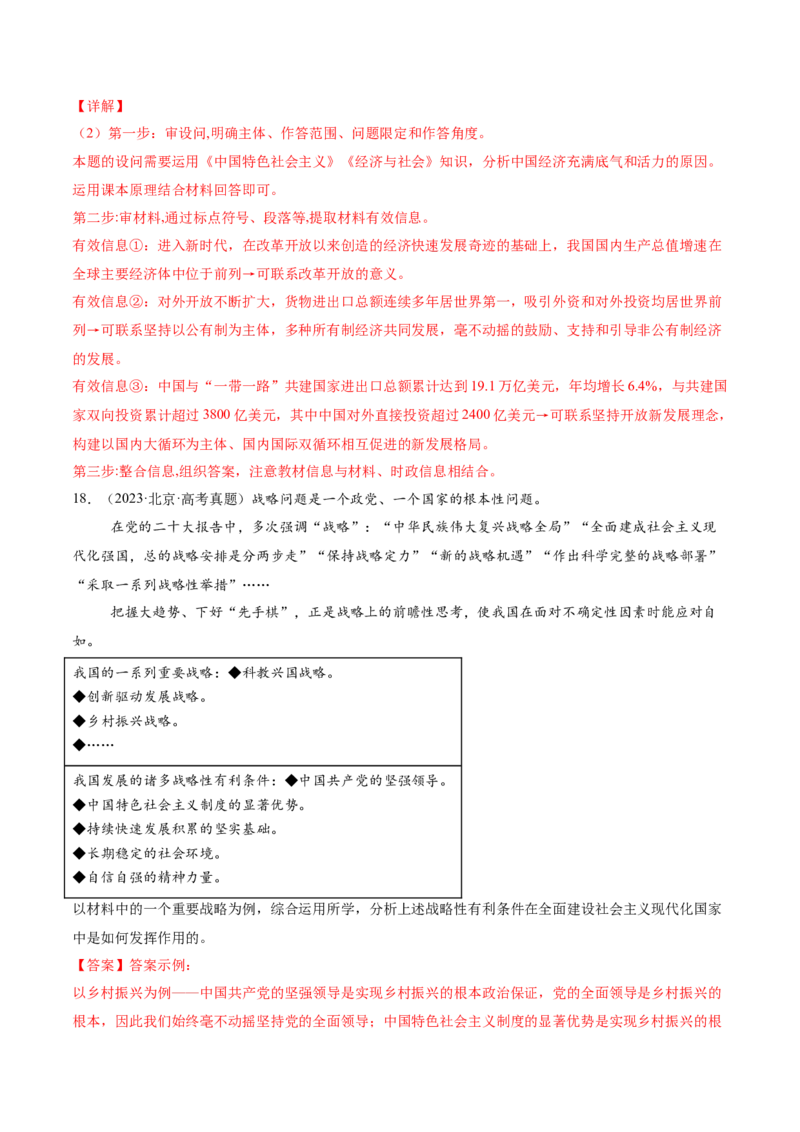 【详解】

（2）第一步：审设问,明确主体、作答范围、问题限定和作答角度。

本题的设问需要运用《中国特色社会主义》《经济与社会》知识，分析中国经济充满底气和活力的原因。运用课本原理结合材料回答即可。

第二步:审材料,通过标点符号、段落等,提取材料有效信息。

有效信息①：进入新时代，在改革开放以来创造的经济快速发展奇迹的基础上，我国国内生产总值增速在全球主要经济体中位于前列→可联系改革开放的意义。

有效信息②：对外开放不断扩大，货物进出口总额连续多年居世界第一，吸引外资和对外投资均居世界前列→可联系坚持以公有制为主体，多种所有制经济共同发展，毫不动摇的鼓励、支持和引导非公有制经济的发展。

有效信息③：中国与“一带一路”共建国家进出口总额累计达到19.1万亿美元，年均增长6.4%，与共建国家双向投资累计超过3800亿美元，其中中国对外直接投资超过2400亿美元→可联系坚持开放新发展理念，构建以国内大循环为主体、国内国际双循环相互促进的新发展格局。

第三步:整合信息,组织答案，注意教材信息与材料、时政信息相结合。

18.（2023·北京·高考真题）战略问题是一个政党、一个国家的根本性问题。

在党的二十大报告中，多次强调“战略”：“中华民族伟大复兴战略全局”“全面建成社会主义现代化强国，总的战略安排是分两步走”“保持战略定力”“新的战略机遇”“作出科学完整的战略部署”“采取一系列战略性举措”……

把握大趋势、下好“先手棋”，正是战略上的前瞻性思考，使我国在面对不确定性因素时能应对自如。

我国的一系列重要战略：◆科教兴国战略。
◆创新驱动发展战略。
◆乡村振兴战略。
◆……

我国发展的诸多战略性有利条件：◆中国共产党的坚强领导。
◆中国特色社会主义制度的显著优势。
◆持续快速发展积累的坚实基础。
◆长期稳定的社会环境。
◆自信自强的精神力量。

以材料中的一个重要战略为例，综合运用所学，分析上述战略性有利条件在全面建设社会主义现代化国家中是如何发挥作用的。

【答案】答案示例：

以乡村振兴为例——中国共产党的坚强领导是实现乡村振兴的根本政治保证，党的全面领导是乡村振兴的根本，因此我们始终毫不动摇坚持党的全面领导；中国特色社会主义制度的显著优势是实现乡村振兴的根